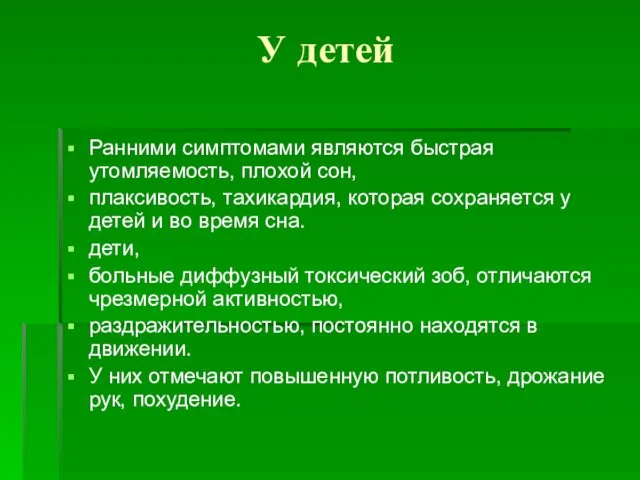 У детей

- Ранними симптомами являются быстрая утомляемость, плохой сон,
- плаксивость, тахикардия, которая сохраняется у детей и во время сна.
- дети,
- больные диффузный токсический зоб, отличаются чрезмерной активностью,
- раздражительностью, постоянно находятся в движении.
- У них отмечают повышенную потливость, дрожание рук, похудение.